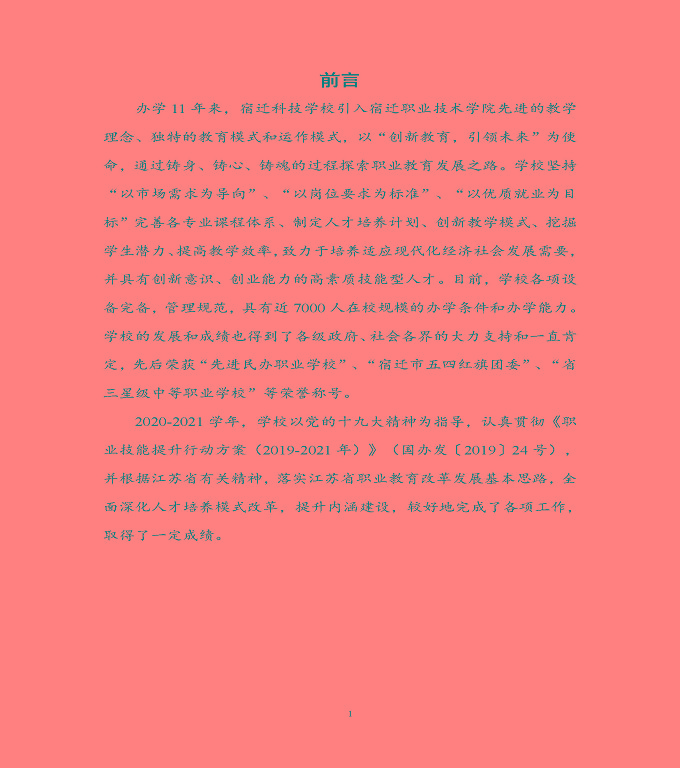 前言

办学 11 年来，宿迁科技学校引入宿迁职业技术学院先进的教学理念、独特的教育模式和运作模式，以“创新教育，引领未来”为使命，通过铸身、铸心、铸魂的过程探索职业教育发展之路。学校坚持“以市场需求为导向”、“以岗位要求为标准”、“以优质就业为目标”完善各专业课程体系、制定人才培养计划、创新教学模式、挖掘学生潜力、提高教学效率，致力于培养适应现代化经济社会发展需要，并具有创新意识、创业能力的高素质技能型人才。目前，学校各项设备完备，管理规范，具有近 7000 人在校规模的办学条件和办学能力。学校的发展和成绩也得到了各级政府、社会各界的大力支持和一直肯定，先后荣获“先进民办职业学校”、“宿迁市五四红旗团委”、“省三星级中等职业学校”等荣誉称号。

2020-2021 学年，学校以党的十九大精神为指导，认真贯彻《职业技能提升行动方案（2019-2021 年）》（国办发〔2019〕24 号），并根据江苏省有关精神，落实江苏省职业教育改革发展基本思路，全面深化人才培养模式改革，提升内涵建设，较好地完成了各项工作，取得了一定成绩。

1